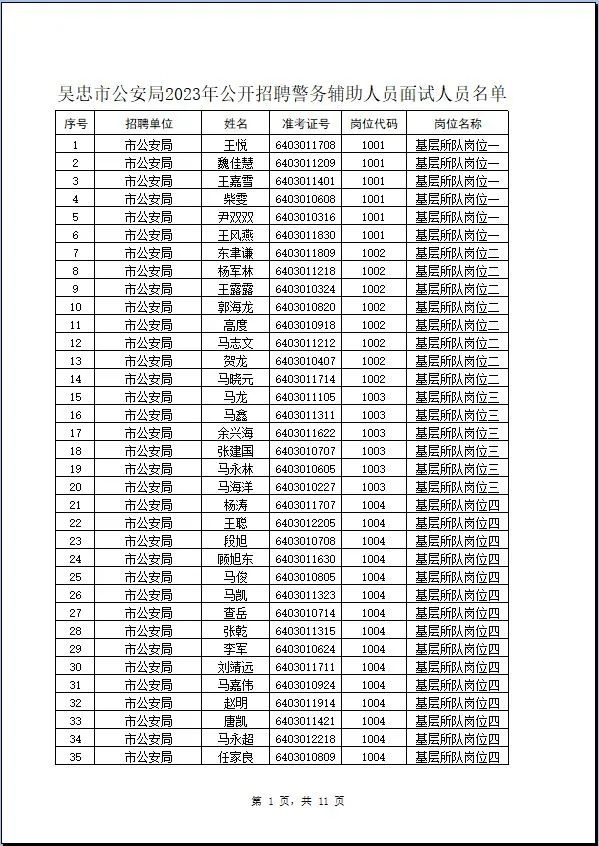 吴忠市公安局2023年公开招聘警务辅助人员面试人员名单

| 序号 | 招聘单位 | 姓名 | 准考证号 | 岗位代码 | 岗位名称 |
|---|---|---|---|---|---|
| 1 | 市公安局 | 王悦 | 6403011708 | 1001 | 基层所队岗位一 |
| 2 | 市公安局 | 魏佳慧 | 6403011209 | 1001 | 基层所队岗位一 |
| 3 | 市公安局 | 王嘉雪 | 6403011401 | 1001 | 基层所队岗位一 |
| 4 | 市公安局 | 柴雯 | 6403010608 | 1001 | 基层所队岗位一 |
| 5 | 市公安局 | 尹双双 | 6403010316 | 1001 | 基层所队岗位一 |
| 6 | 市公安局 | 王风燕 | 6403011830 | 1001 | 基层所队岗位一 |
| 7 | 市公安局 | 东聿谦 | 6403011809 | 1002 | 基层所队岗位二 |
| 8 | 市公安局 | 杨军林 | 6403011218 | 1002 | 基层所队岗位二 |
| 9 | 市公安局 | 王露露 | 6403010324 | 1002 | 基层所队岗位二 |
| 10 | 市公安局 | 郭海龙 | 6403010820 | 1002 | 基层所队岗位二 |
| 11 | 市公安局 | 高度 | 6403010918 | 1002 | 基层所队岗位二 |
| 12 | 市公安局 | 马志文 | 6403011212 | 1002 | 基层所队岗位二 |
| 13 | 市公安局 | 贺龙 | 6403010407 | 1002 | 基层所队岗位二 |
| 14 | 市公安局 | 马晓元 | 6403011714 | 1002 | 基层所队岗位二 |
| 15 | 市公安局 | 马龙 | 6403011105 | 1003 | 基层所队岗位三 |
| 16 | 市公安局 | 马鑫 | 6403011311 | 1003 | 基层所队岗位三 |
| 17 | 市公安局 | 余兴海 | 6403011622 | 1003 | 基层所队岗位三 |
| 18 | 市公安局 | 张建国 | 6403010707 | 1003 | 基层所队岗位三 |
| 19 | 市公安局 | 马永林 | 6403010605 | 1003 | 基层所队岗位三 |
| 20 | 市公安局 | 马海洋 | 6403010227 | 1003 | 基层所队岗位三 |
| 21 | 市公安局 | 杨涛 | 6403011707 | 1004 | 基层所队岗位四 |
| 22 | 市公安局 | 王聪 | 6403012205 | 1004 | 基层所队岗位四 |
| 23 | 市公安局 | 段旭 | 6403010708 | 1004 | 基层所队岗位四 |
| 24 | 市公安局 | 顾旭东 | 6403011630 | 1004 | 基层所队岗位四 |
| 25 | 市公安局 | 马俊 | 6403010805 | 1004 | 基层所队岗位四 |
| 26 | 市公安局 | 马凯 | 6403011323 | 1004 | 基层所队岗位四 |
| 27 | 市公安局 | 查岳 | 6403010714 | 1004 | 基层所队岗位四 |
| 28 | 市公安局 | 张乾 | 6403011315 | 1004 | 基层所队岗位四 |
| 29 | 市公安局 | 李军 | 6403010624 | 1004 | 基层所队岗位四 |
| 30 | 市公安局 | 刘靖远 | 6403011711 | 1004 | 基层所队岗位四 |
| 31 | 市公安局 | 马嘉伟 | 6403010924 | 1004 | 基层所队岗位四 |
| 32 | 市公安局 | 赵明 | 6403011914 | 1004 | 基层所队岗位四 |
| 33 | 市公安局 | 唐凯 | 6403011421 | 1004 | 基层所队岗位四 |
| 34 | 市公安局 | 马永超 | 6403012218 | 1004 | 基层所队岗位四 |
| 35 | 市公安局 | 任家良 | 6403010809 | 1004 | 基层所队岗位四 |

第 1 页，共 11 页